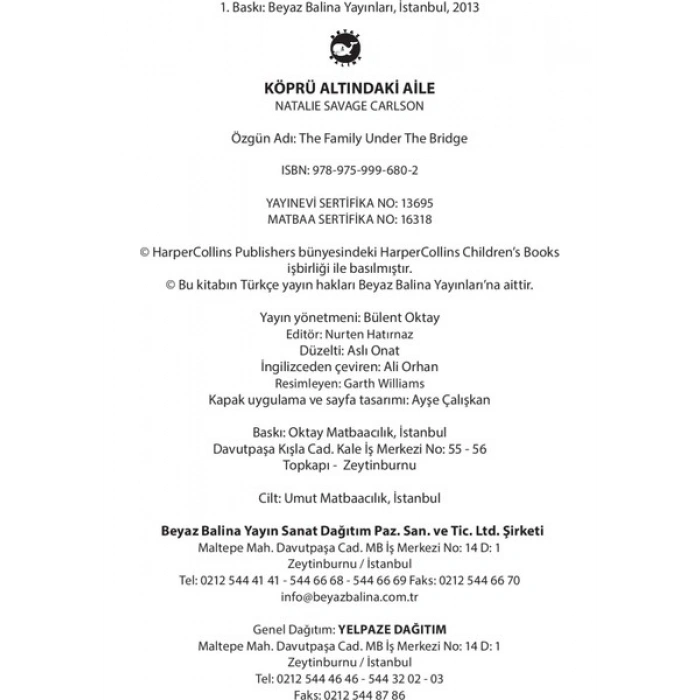 1. Baskı: Beyaz Balina Yayınları, İstanbul, 2013

KÖPRÜ ALTINDAKİ AİLE
NATALIE SAVAGE CARLSON

Özgün Adı: The Family Under The Bridge

ISBN: 978-975-999-680-2

YAYINEVİ SERTİFİKA NO: 13695
MATBAA SERTİFİKA NO: 16318

© HarperCollins Publishers bünyesindeki HarperCollins Children's Books işbirliği ile basılmıştır.
© Bu kitabın Türkçe yayın hakları Beyaz Balina Yayınları'na aittir.

Yayın yönetmeni: Bülent Oktay
Editör: Nurten Hatırnaz
Düzelti: Aslı Onat
İngilizceden çeviren: Ali Orhan
Resimleyen: Garth Williams
Kapak uygulama ve sayfa tasarımı: Ayşe Çalışkan

Baskı: Oktay Matbaacılık, İstanbul
Davutpaşa Kışla Cad. Kale İş Merkezi No: 55 - 56
Topkapı - Zeytinburnu

Cilt: Umut Matbaacılık, İstanbul

Beyaz Balina Yayın Sanat Dağıtım Paz. San. ve Tic. Ltd. Şirketi
Maltepe Mah. Davutpaşa Cad. MB İş Merkezi No: 14 D: 1
Zeytinburnu / İstanbul
Tel: 0212 544 41 41 - 544 66 68 - 544 66 69 Faks: 0212 544 66 70
info@beyazbalina.com.tr

Genel Dağıtım: YELPAZE DAĞITIM
Maltepe Mah. Davutpaşa Cad. MB İş Merkezi No: 14 D: 1
Zeytinburnu / İstanbul
Tel: 0212 544 46 46 - 544 32 02 - 03
Faks: 0212 544 87 86